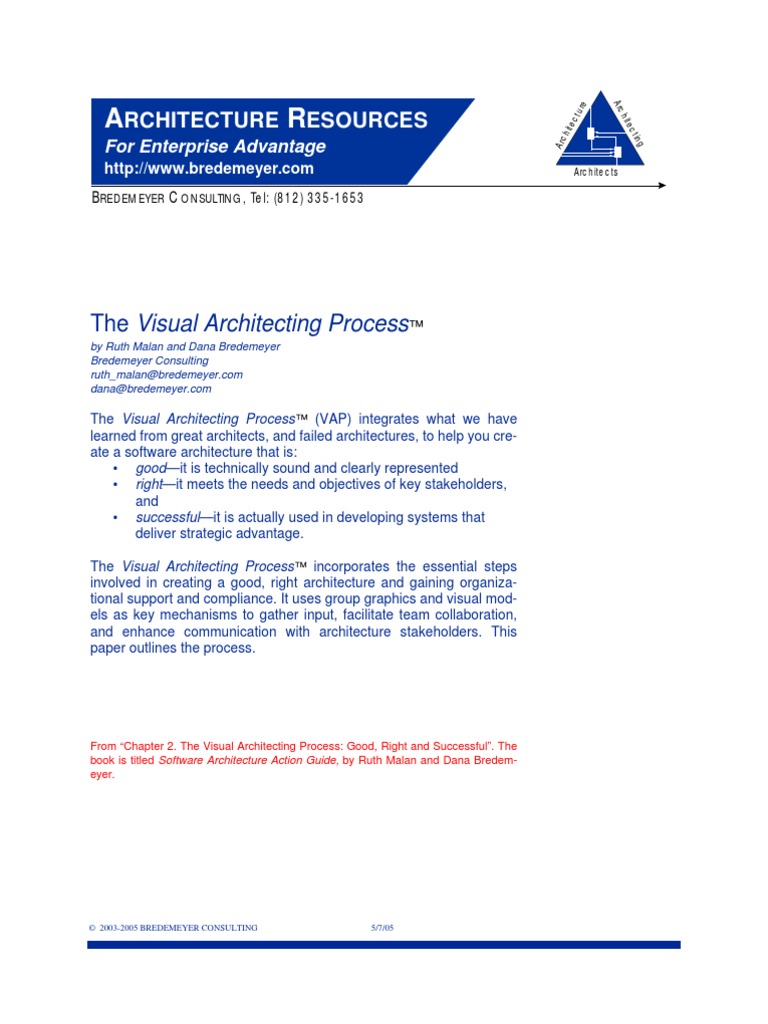 ARCHITECTURE RESOURCES
For Enterprise Advantage
http://www.bredemeyer.com

Architecture
Architecting
Architects

BREDEMEYER CONSULTING, Tel: (812) 335-1653

The Visual Architecting Process™
by Ruth Malan and Dana Bredemeyer
Bredemeyer Consulting
ruth_malan@bredemeyer.com
dana@bredemeyer.com

The Visual Architecting Process™ (VAP) integrates what we have learned from great architects, and failed architectures, to help you create a software architecture that is:
• good—it is technically sound and clearly represented
• right—it meets the needs and objectives of key stakeholders, and
• successful—it is actually used in developing systems that deliver strategic advantage.

The Visual Architecting Process™ incorporates the essential steps involved in creating a good, right architecture and gaining organizational support and compliance. It uses group graphics and visual models as key mechanisms to gather input, facilitate team collaboration, and enhance communication with architecture stakeholders. This paper outlines the process.

From "Chapter 2. The Visual Architecting Process: Good, Right and Successful". The book is titled Software Architecture Action Guide, by Ruth Malan and Dana Bredemeyer.

© 2003-2005 BREDEMEYER CONSULTING 5/7/05